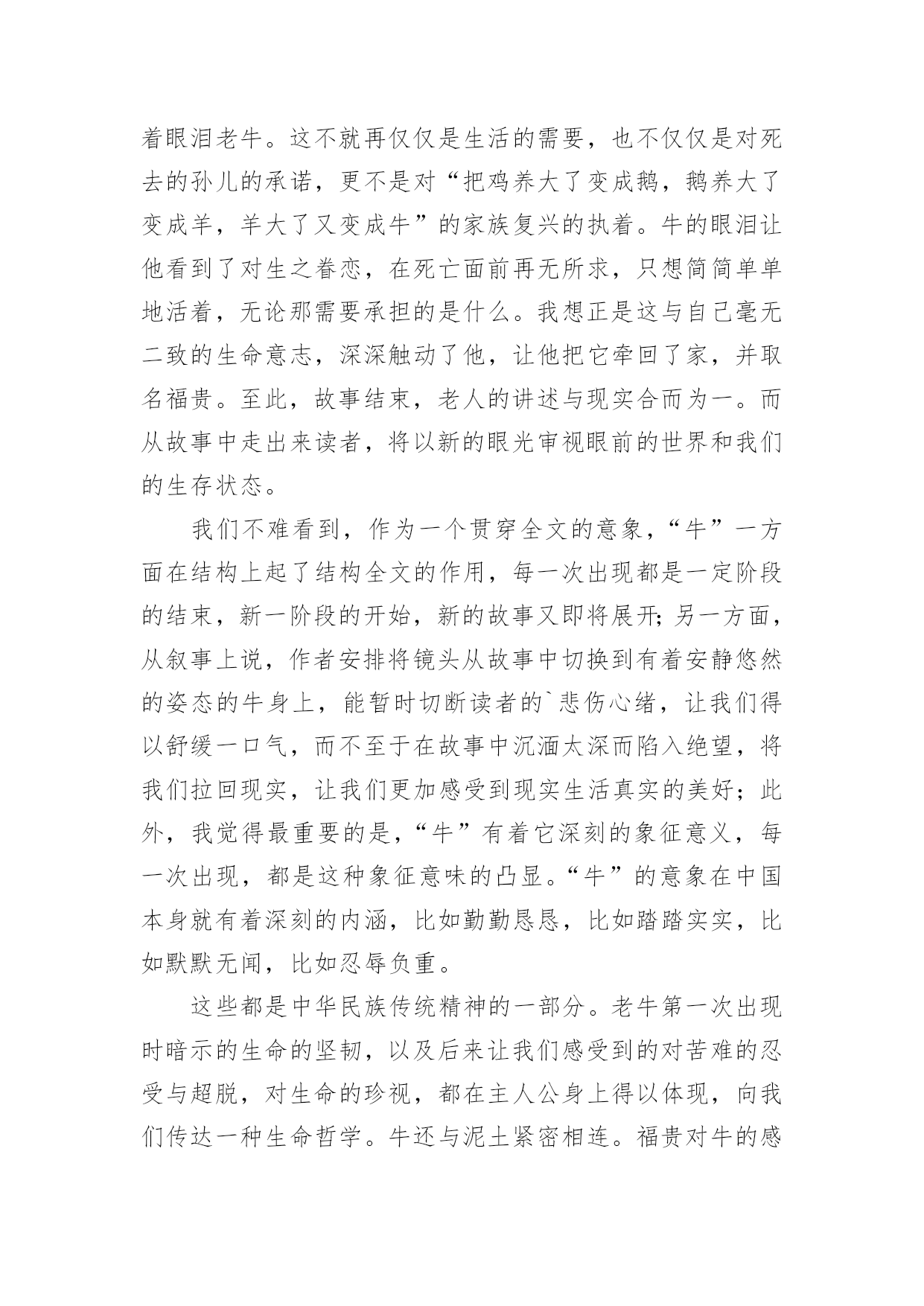 着眼泪老牛。这不就再仅仅是生活的需要，也不仅仅是对死去的孙儿的承诺，更不是对“把鸡养大了变成鹅，鹅养大了变成羊，羊大了又变成牛”的家族复兴的执着。牛的眼泪让他看到了对生之眷恋，在死亡面前再无所求，只想简简单单地活着，无论那需要承担的是什么。我想正是这与自己毫无二致的生命意志，深深触动了他，让他把它牵回了家，并取名福贵。至此，故事结束，老人的讲述与现实合而为一。而从故事中走出来读者，将以新的眼光审视眼前的世界和我们的生存状态。

我们不难看到，作为一个贯穿全文的意象，“牛”一方面在结构上起了结构全文的作用，每一次出现都是一定阶段的结束，新一阶段的开始，新的故事又即将展开;另一方面，从叙事上说，作者安排将镜头从故事中切换到有着安静悠然的姿态的牛身上，能暂时切断读者的`悲伤心绪，让我们得以舒缓一口气，而不至于在故事中沉湎太深而陷入绝望，将我们拉回现实，让我们更加感受到现实生活真实的美好；此外，我觉得最重要的是，“牛”有着它深刻的象征意义，每一次出现，都是这种象征意味的凸显。“牛”的意象在中国本身就有着深刻的内涵，比如勤勤恳恳，比如踏踏实实，比如默默无闻，比如忍辱负重。

这些都是中华民族传统精神的一部分。老牛第一次出现时暗示的生命的坚韧，以及后来让我们感受到的对苦难的忍受与超脱，对生命的珍视，都在主人公身上得以体现，向我们传达一种生命哲学。牛还与泥土紧密相连。福贵对牛的感